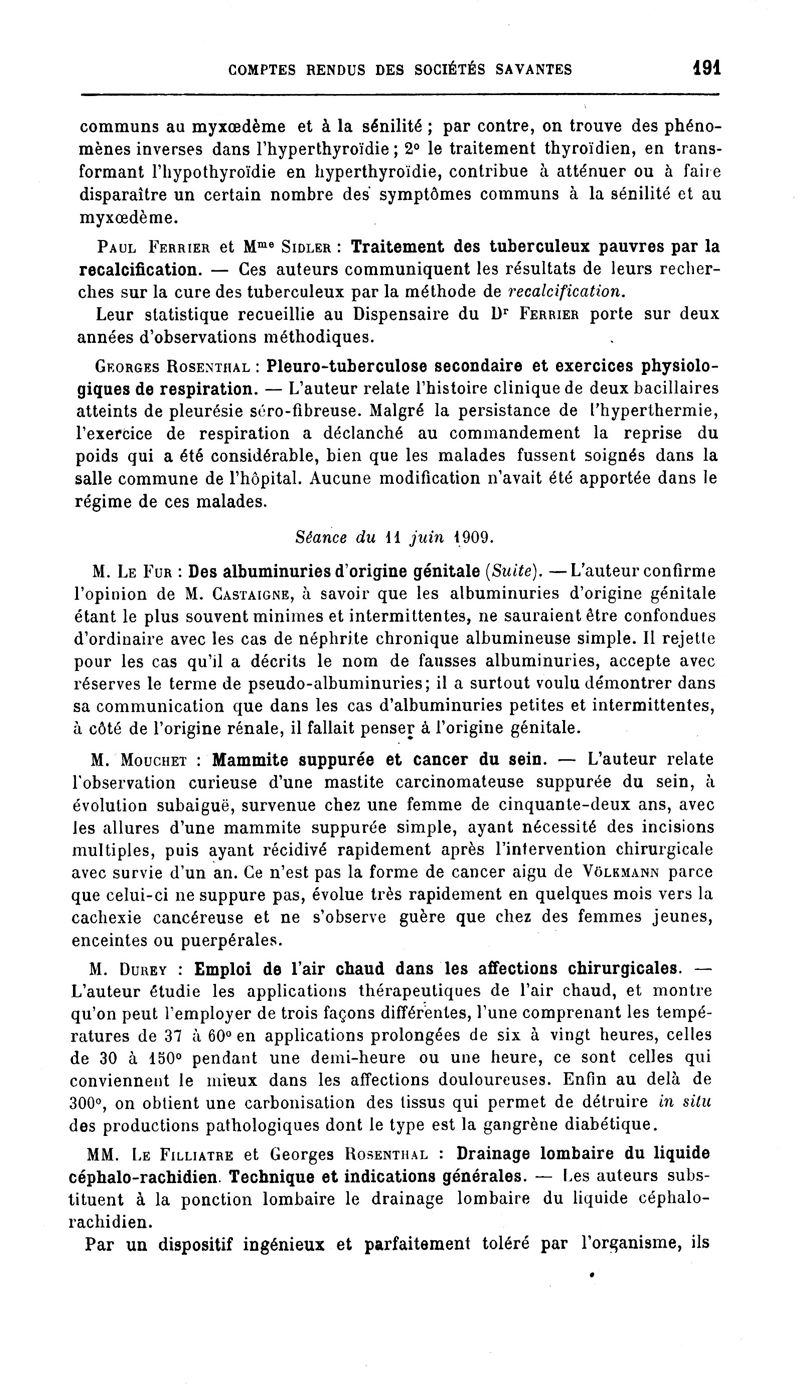 COMPTES RENDUS DES SOCIÉTÉS SAVANTES 191

communs au myxœdème et à la sénilité ; par contre, on trouve des phénomènes inverses dans l'hyperthyroïdie ; 2° le traitement thyroïdien, en transformant l'hypothyroïdie en hyperthyroïdie, contribue à atténuer ou à faire disparaître un certain nombre des symptômes communs à la sénilité et au myxœdème.

Paul Ferrier et Mme Sidler : Traitement des tuberculeux pauvres par la recalcification. — Ces auteurs communiquent les résultats de leurs recherches sur la cure des tuberculeux par la méthode de recalcification.

Leur statistique recueillie au Dispensaire du Dr Ferrier porte sur deux années d'observations méthodiques.

Georges Rosenthal : Pleuro-tuberculose secondaire et exercices physiologiques de respiration. — L'auteur relate l'histoire clinique de deux bacillaires atteints de pleurésie séro-fibreuse. Malgré la persistance de l'hyperthermie, l'exercice de respiration a déclanché au commandement la reprise du poids qui a été considérable, bien que les malades fussent soignés dans la salle commune de l'hôpital. Aucune modification n'avait été apportée dans le régime de ces malades.

Séance du 11 juin 1909.

M. Le Fur : Des albuminuries d'origine génitale (Suite). — L'auteur confirme l'opinion de M. Castaigne, à savoir que les albuminuries d'origine génitale étant le plus souvent minimes et intermittentes, ne sauraient être confondues d'ordinaire avec les cas de néphrite chronique albumineuse simple. Il rejette pour les cas qu'il a décrits le nom de fausses albuminuries, accepte avec réserves le terme de pseudo-albuminuries; il a surtout voulu démontrer dans sa communication que dans les cas d'albuminuries petites et intermittentes, à côté de l'origine rénale, il fallait penser à l'origine génitale.

M. Mouchet : Mammite suppurée et cancer du sein. — L'auteur relate l'observation curieuse d'une mastite carcinomateuse suppurée du sein, à évolution subaiguë, survenue chez une femme de cinquante-deux ans, avec les allures d'une mammite suppurée simple, ayant nécessité des incisions multiples, puis ayant récidivé rapidement après l'intervention chirurgicale avec survie d'un an. Ce n'est pas la forme de cancer aigu de Völkmann parce que celui-ci ne suppure pas, évolue très rapidement en quelques mois vers la cachexie cancéreuse et ne s'observe guère que chez des femmes jeunes, enceintes ou puerpérales.

M. Durey : Emploi de l'air chaud dans les affections chirurgicales. — L'auteur étudie les applications thérapeutiques de l'air chaud, et montre qu'on peut l'employer de trois façons différentes, l'une comprenant les températures de 37 à 60° en applications prolongées de six à vingt heures, celles de 30 à 150° pendant une demi-heure ou une heure, ce sont celles qui conviennent le mieux dans les affections douloureuses. Enfin au delà de 300°, on obtient une carbonisation des tissus qui permet de détruire in situ des productions pathologiques dont le type est la gangrène diabétique.

MM. Le Filliatre et Georges Rosenthal : Drainage lombaire du liquide céphalo-rachidien. Technique et indications générales. — Les auteurs substituent à la ponction lombaire le drainage lombaire du liquide céphalo-rachidien.

Par un dispositif ingénieux et parfaitement toléré par l'organisme, ils